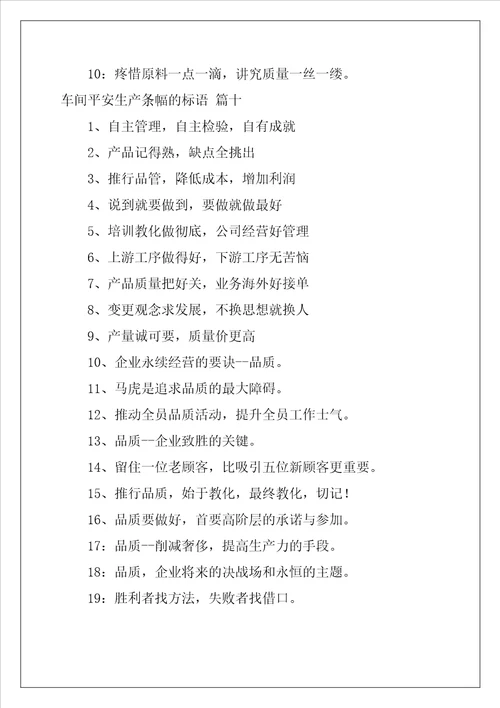 10：疼惜原料一点一滴，讲究质量一丝一缕。

车间平安生产条幅的标语 篇十

1、自主管理，自主检验，自有成就

2、产品记得熟，缺点全挑出

3、推行品管，降低成本，增加利润

4、说到就要做到，要做就做最好

5、培训教化做彻底，公司经营好管理

6、上游工序做得好，下游工序无苦恼

7、产品质量把好关，业务海外好接单

8、变更观念求发展，不换思想就换人

9、产量诚可要，质量价更高

10、企业永续经营的要诀--品质。

11、马虎是追求品质的最大障碍。

12、推动全员品质活动，提升全员工作士气。

13、品质--企业致胜的关键。

14、留住一位老顾客，比吸引五位新顾客更重要。

15、推行品质，始于教化，最终教化，切记！

16、品质要做好，首要高阶层的承诺与参加。

17：品质--削减奢侈，提高生产力的手段。

18：品质，企业将来的决战场和永恒的主题。

19：胜利者找方法，失败者找借口。